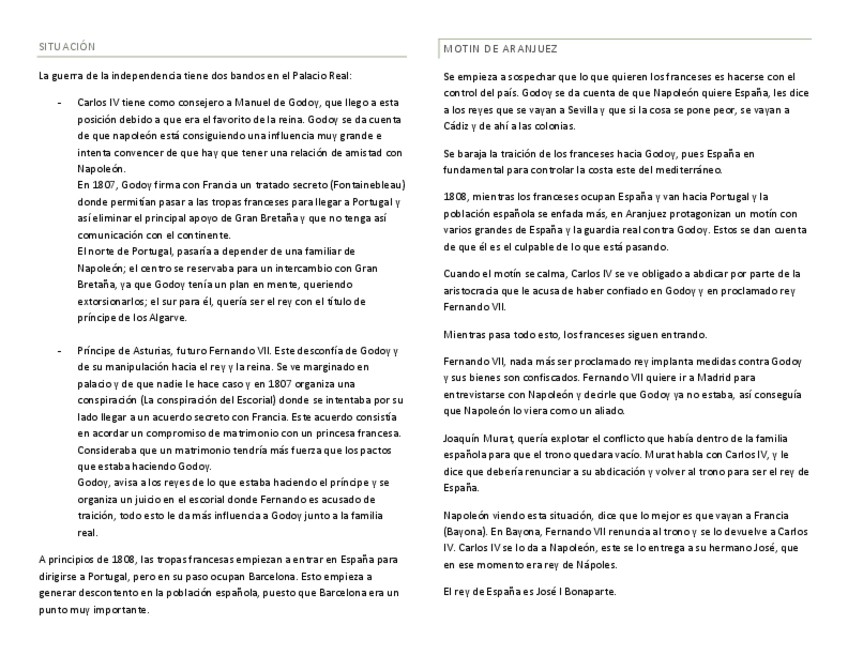 SITUACIÓN

La guerra de la independencia tiene dos bandos en el Palacio Real:

- Carlos IV tiene como consejero a Manuel de Godoy, que llego a esta posición debido a que era el favorito de la reina. Godoy se da cuenta de que napoleón está consiguiendo una influencia muy grande e intenta convencer de que hay que tener una relación de amistad con Napoleón.
En 1807, Godoy firma con Francia un tratado secreto (Fontainebleau) donde permitían pasar a las tropas franceses para llegar a Portugal y así eliminar el principal apoyo de Gran Bretaña y que no tenga así comunicación con el continente.
El norte de Portugal, pasaría a depender de una familiar de Napoleón; el centro se reservaba para un intercambio con Gran Bretaña, ya que Godoy tenía un plan en mente, queriendo extorsionarlos; el sur para él, quería ser el rey con el título de príncipe de los Algarve.

- Príncipe de Asturias, futuro Fernando VII. Este desconfía de Godoy y de su manipulación hacia el rey y la reina. Se ve marginado en palacio y de que nadie le hace caso y en 1807 organiza una conspiración (La conspiración del Escorial) donde se intentaba por su lado llegar a un acuerdo secreto con Francia. Este acuerdo consistía en acordar un compromiso de matrimonio con un princesa francesa. Consideraba que un matrimonio tendría más fuerza que los pactos que estaba haciendo Godoy.
Godoy, avisa a los reyes de lo que estaba haciendo el príncipe y se organiza un juicio en el escorial donde Fernando es acusado de traición, todo esto le da más influencia a Godoy junto a la familia real.

A principios de 1808, las tropas francesas empiezan a entrar en España para dirigirse a Portugal, pero en su paso ocupan Barcelona. Esto empieza a generar descontento en la población española, puesto que Barcelona era un punto muy importante.

MOTIN DE ARANJUEZ

Se empieza a sospechar que lo que quieren los franceses es hacerse con el control del país. Godoy se da cuenta de que Napoleón quiere España, les dice a los reyes que se vayan a Sevilla y que si la cosa se pone peor, se vayan a Cádiz y de ahí a las colonias.

Se baraja la traición de los franceses hacia Godoy, pues España en fundamental para controlar la costa este del mediterráneo.

1808, mientras los franceses ocupan España y van hacia Portugal y la población española se enfada más, en Aranjuez protagonizan un motín con varios grandes de España y la guardia real contra Godoy. Estos se dan cuenta de que él es el culpable de lo que está pasando.

Cuando el motín se calma, Carlos IV se ve obligado a abdicar por parte de la aristocracia que le acusa de haber confiado en Godoy y en proclamado rey Fernando VII.

Mientras pasa todo esto, los franceses siguen entrando.

Fernando VII, nada más ser proclamado rey implanta medidas contra Godoy y sus bienes son confiscados. Fernando VII quiere ir a Madrid para entrevistarse con Napoleón y decirle que Godoy ya no estaba, así conseguía que Napoleón lo viera como un aliado.

Joaquín Murat, quería explotar el conflicto que había dentro de la familia española para que el trono quedara vacío. Murat habla con Carlos IV, y le dice que debería renunciar a su abdicación y volver al trono para ser el rey de España.

Napoleón viendo esta situación, dice que lo mejor es que vayan a Francia (Bayona). En Bayona, Fernando VII renuncia al trono y se lo devuelve a Carlos IV. Carlos IV se lo da a Napoleón, este se lo entrega a su hermano José, que en ese momento era rey de Nápoles.

El rey de España es José I Bonaparte.